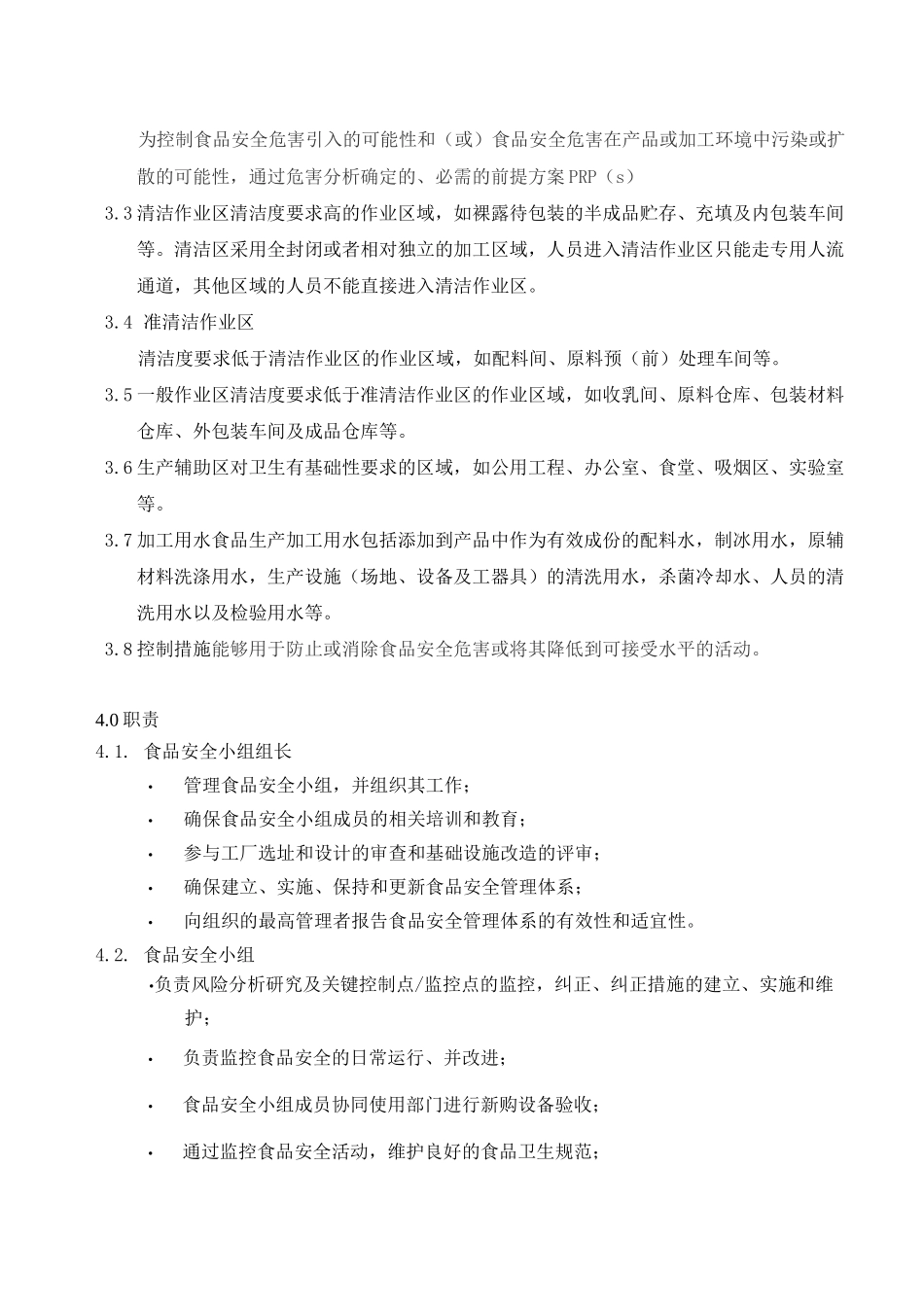 为控制食品安全危害引入的可能性和（或）食品安全危害在产品或加工环境中污染或扩散的可能性，通过危害分析确定的、必需的前提方案PRP（s）

3.3清洁作业区清洁度要求高的作业区域，如裸露待包装的半成品贮存、充填及内包装车间等。清洁区采用全封闭或者相对独立的加工区域，人员进入清洁作业区只能走专用人流通道，其他区域的人员不能直接进入清洁作业区。

3.4 准清洁作业区

清洁度要求低于清洁作业区的作业区域，如配料间、原料预（前）处理车间等。

3.5一般作业区清洁度要求低于准清洁作业区的作业区域，如收乳间、原料仓库、包装材料仓库、外包装车间及成品仓库等。

3.6生产辅助区对卫生有基础性要求的区域，如公用工程、办公室、食堂、吸烟区、实验室等。

3.7加工用水食品生产加工用水包括添加到产品中作为有效成份的配料水，制冰用水，原辅材料洗涤用水，生产设施（场地、设备及工器具）的清洗用水，杀菌冷却水、人员的清洗用水以及检验用水等。

3.8控制措施能够用于防止或消除食品安全危害或将其降低到可接受水平的活动。

4.0职责

4.1. 食品安全小组组长

· 管理食品安全小组，并组织其工作；

· 确保食品安全小组成员的相关培训和教育；

· 参与工厂选址和设计的审查和基础设施改造的评审；

· 确保建立、实施、保持和更新食品安全管理体系；

· 向组织的最高管理者报告食品安全管理体系的有效性和适宜性。

4.2. 食品安全小组

·负责风险分析研究及关键控制点/监控点的监控，纠正、纠正措施的建立、实施和维护；

· 负责监控食品安全的日常运行、并改进；

· 食品安全小组成员协同使用部门进行新购设备验收；

· 通过监控食品安全活动，维护良好的食品卫生规范；